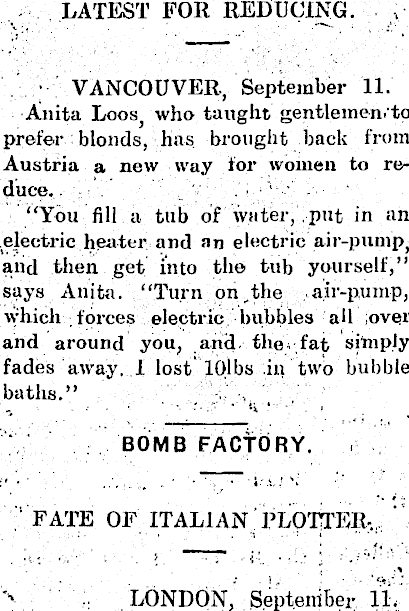 LATEST FOR REDUCING.

VANCOUVER, September 11.

Anita Loos, who taught gentlemen to prefer blonds, has brought back from Austria a new way for women to reduce.

"You fill a tub of water, put in an electric heater and an electric air-pump, and then get into the tub yourself," says Anita. "Turn on the air-pump, which forces electric bubbles all over and around you, and the fat simply fades away. I lost 10lbs in two bubble baths."

BOMB FACTORY.

FATE OF ITALIAN PLOTTER.

LONDON, September 11.